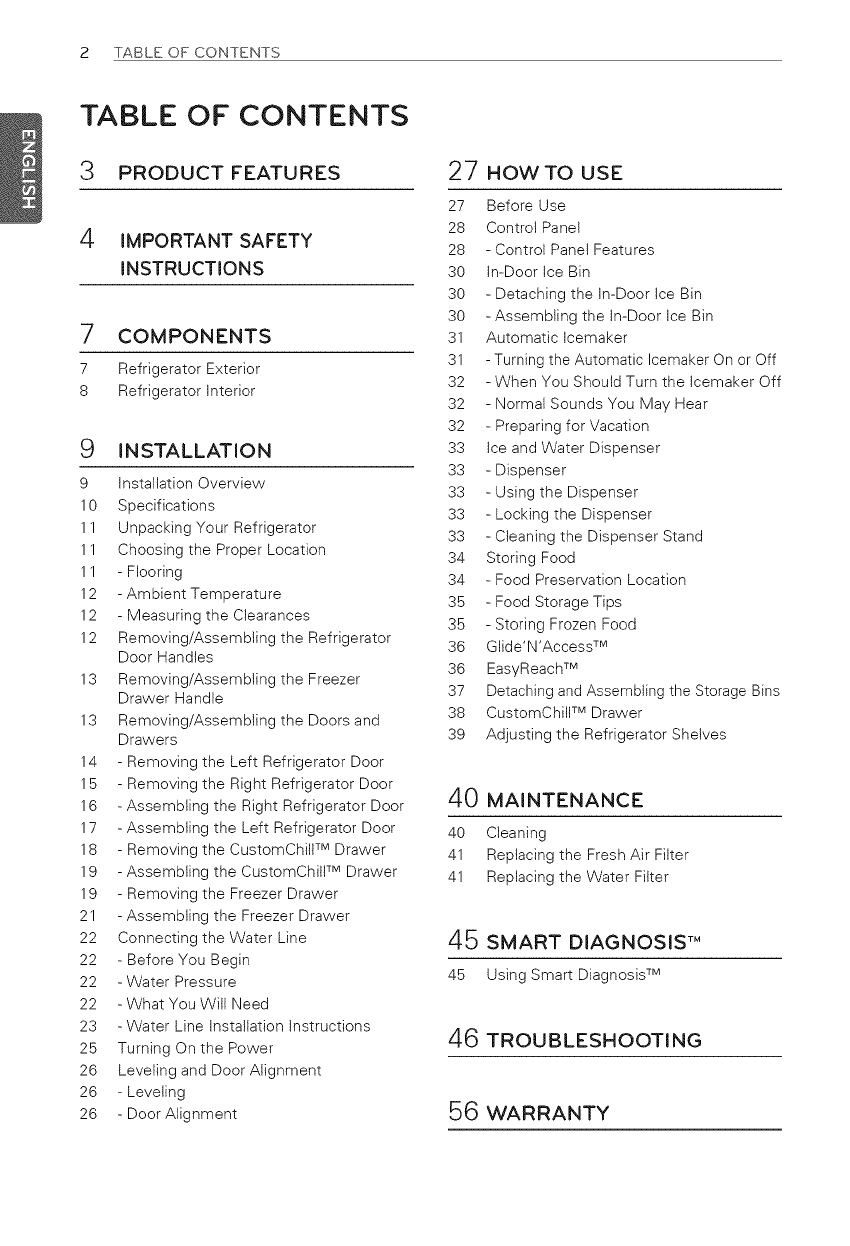 2 TABLE OF CONTENTS

ENGLISH

TABLE OF CONTENTS

3 PRODUCT FEATURES

4 IMPORTANT SAFETY INSTRUCTIONS

7 COMPONENTS

7 Refrigerator Exterior
8 Refrigerator Interior

9 INSTALLATION

9 Installation Overview
10 Specifications
11 Unpacking Your Refrigerator
11 Choosing the Proper Location
11 - Flooring
12 - Ambient Temperature
12 - Measuring the Clearances
12 Removing/Assembling the Refrigerator Door Handles
13 Removing/Assembling the Freezer Drawer Handle
13 Removing/Assembling the Doors and Drawers
14 - Removing the Left Refrigerator Door
15 - Removing the Right Refrigerator Door
16 - Assembling the Right Refrigerator Door
17 - Assembling the Left Refrigerator Door
18 - Removing the CustomChill™ Drawer
19 - Assembling the CustomChill™ Drawer
19 - Removing the Freezer Drawer
21 - Assembling the Freezer Drawer
22 Connecting the Water Line
22 - Before You Begin
22 - Water Pressure
22 - What You Will Need
23 - Water Line Installation Instructions
25 Turning On the Power
26 Leveling and Door Alignment
26 - Leveling
26 - Door Alignment

27 HOW TO USE

27 Before Use
28 Control Panel
28 - Control Panel Features
30 In-Door Ice Bin
30 - Detaching the In-Door Ice Bin
30 - Assembling the In-Door Ice Bin
31 Automatic Icemaker
31 - Turning the Automatic Icemaker On or Off
32 - When You Should Turn the Icemaker Off
32 - Normal Sounds You May Hear
32 - Preparing for Vacation
33 Ice and Water Dispenser
33 - Dispenser
33 - Using the Dispenser
33 - Locking the Dispenser
33 - Cleaning the Dispenser Stand
34 Storing Food
34 - Food Preservation Location
35 - Food Storage Tips
35 - Storing Frozen Food
36 Glide'N'Access™
36 EasyReach™
37 Detaching and Assembling the Storage Bins
38 CustomChill™ Drawer
39 Adjusting the Refrigerator Shelves

40 MAINTENANCE

40 Cleaning
41 Replacing the Fresh Air Filter
41 Replacing the Water Filter

45 SMART DIAGNOSIS™

45 Using Smart Diagnosis™

46 TROUBLESHOOTING

56 WARRANTY